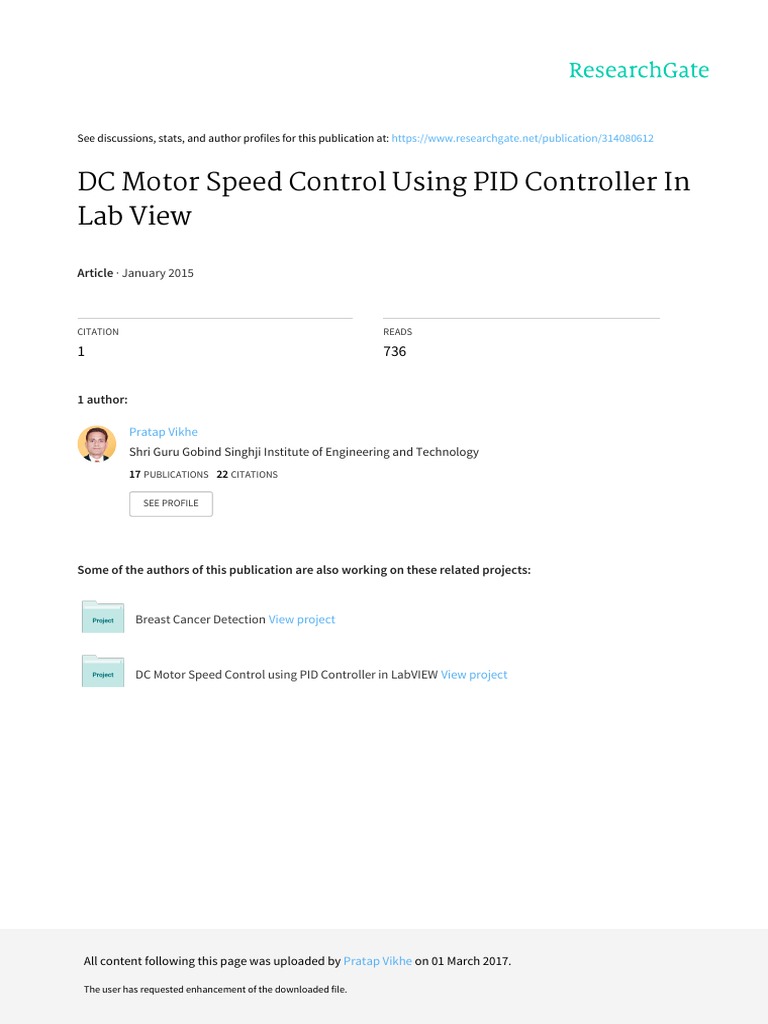 ResearchGate

See discussions, stats, and author profiles for this publication at: https://www.researchgate.net/publication/314080612

DC Motor Speed Control Using PID Controller In Lab View

Article · January 2015

CITATION
1

READS
736

1 author:

Pratap Vikhe
Shri Guru Gobind Singhji Institute of Engineering and Technology
17 PUBLICATIONS 22 CITATIONS
SEE PROFILE

Some of the authors of this publication are also working on these related projects:

Project Breast Cancer Detection View project

Project DC Motor Speed Control using PID Controller in LabVIEW View project

All content following this page was uploaded by Pratap Vikhe on 01 March 2017.

The user has requested enhancement of the downloaded file.